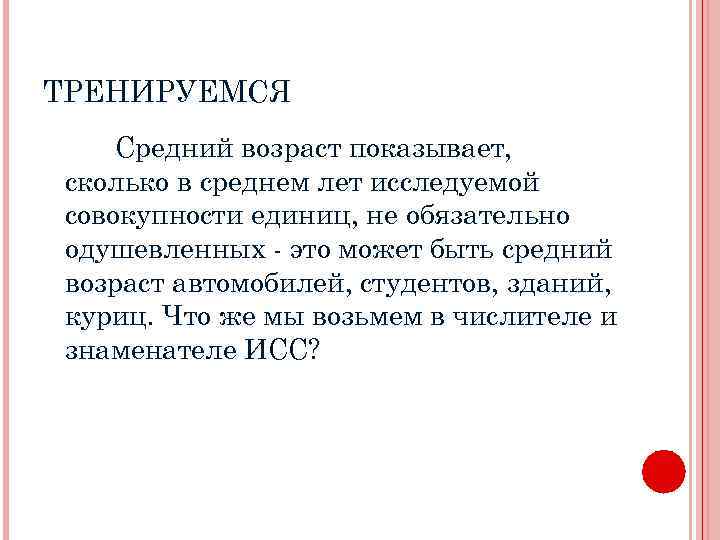 ТРЕНИРУЕМСЯ

Средний возраст показывает, сколько в среднем лет исследуемой совокупности единиц, не обязательно одушевленных - это может быть средний возраст автомобилей, студентов, зданий, куриц. Что же мы возьмем в числителе и знаменателе ИСС?